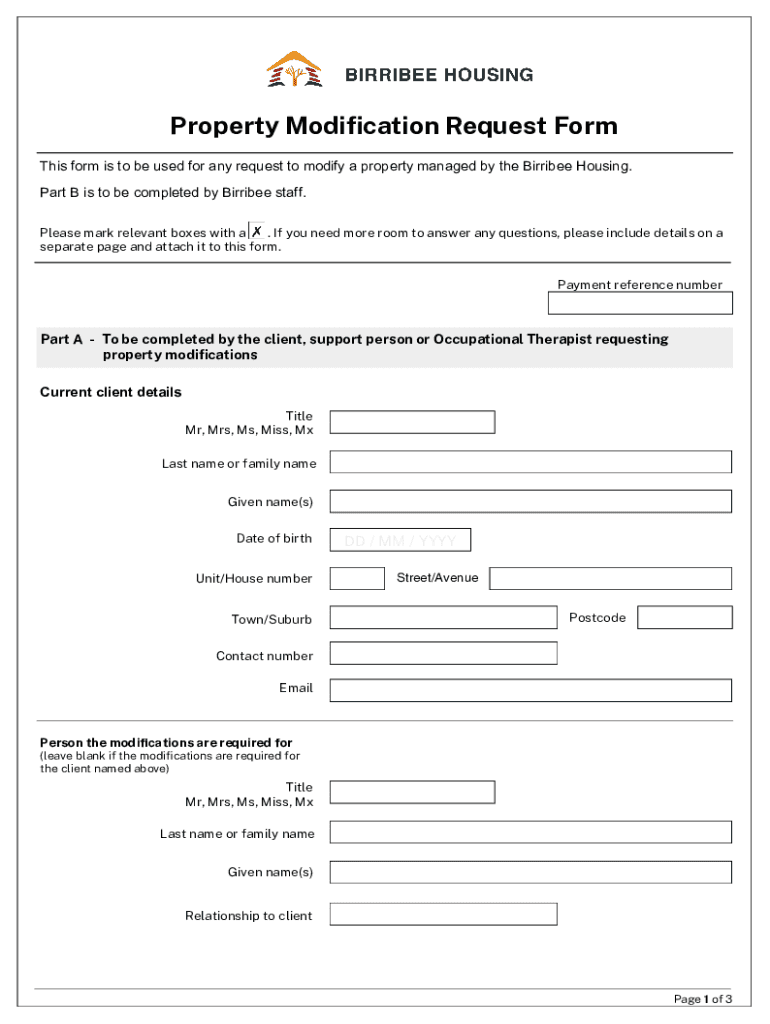 BIRRIBEE HOUSING

Property Modification Request Form

This form is to be used for any request to modify a property managed by the Birribee Housing.

Part B is to be completed by Birribee staff.

Please mark relevant boxes with a ✗. If you need more room to answer any questions, please include details on a separate page and attach it to this form.

Payment reference number

Part A - To be completed by the client, support person or Occupational Therapist requesting property modifications

Current client details

Title
Mr, Mrs, Ms, Miss, Mx

Last name or family name

Given name(s)

Date of birth DD / MM / YYYY

Unit/House number

Street/Avenue

Town/Suburb

Postcode

Contact number

Email

Person the modifications are required for
(leave blank if the modifications are required for the client named above)

Title
Mr, Mrs, Ms, Miss, Mx

Last name or family name

Given name(s)

Relationship to client

Page 1 of 3